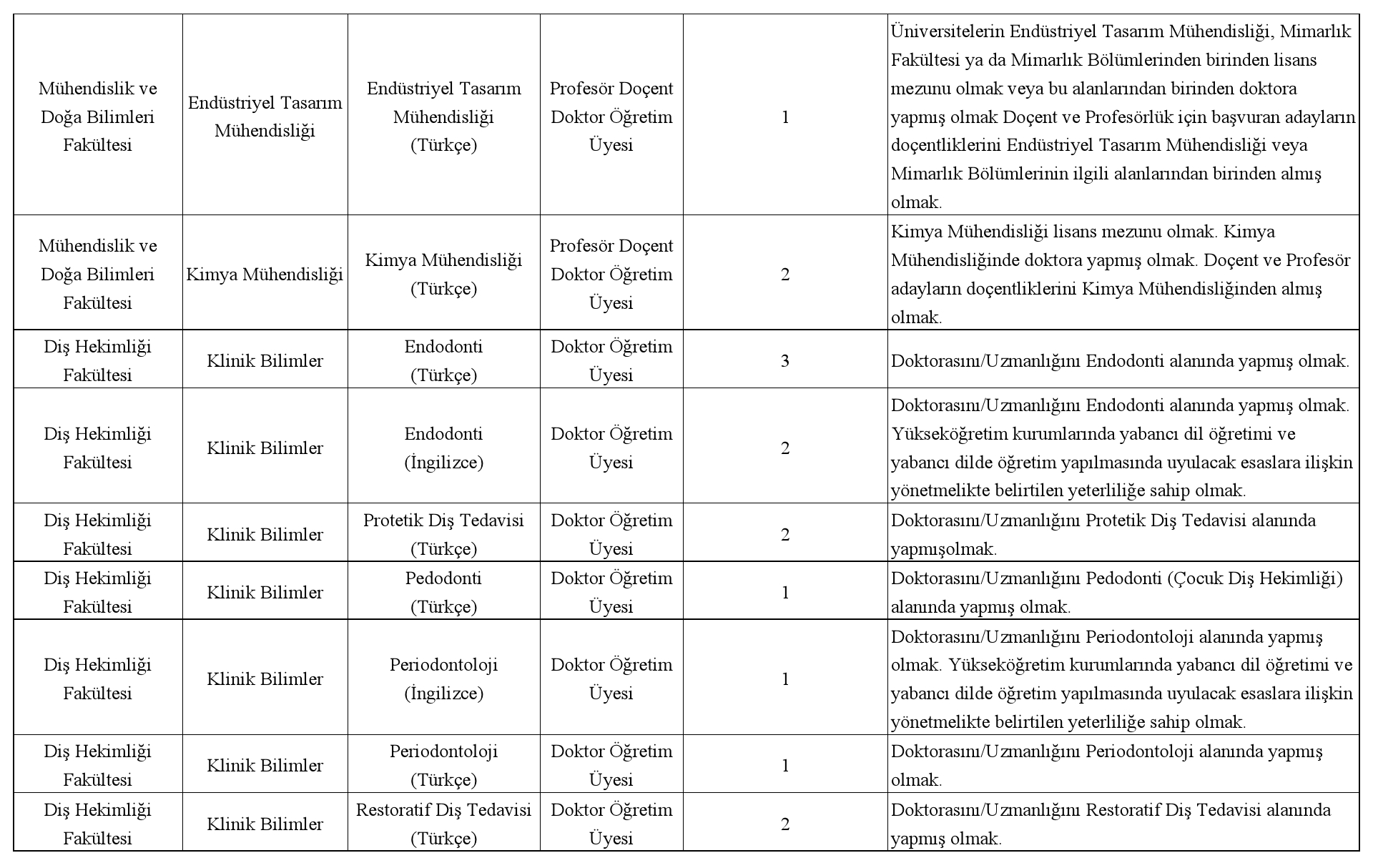 | | | | | | |
|---|---|---|---|---|---|
| Mühendislik ve Doğa Bilimleri Fakültesi | Endüstriyel Tasarım Mühendisliği | Endüstriyel Tasarım Mühendisliği (Türkçe) | Profesör Doçent Doktor Öğretim Üyesi | 1 | Üniversitelerin Endüstriyel Tasarım Mühendisliği, Mimarlık Fakültesi ya da Mimarlık Bölümlerinden birinden lisans mezunu olmak veya bu alanlarından birinden doktora yapmış olmak Doçent ve Profesörlük için başvuran adayların doçentliklerini Endüstriyel Tasarım Mühendisliği veya Mimarlık Bölümlerinin ilgili alanlarından birinden almış olmak. |
| Mühendislik ve Doğa Bilimleri Fakültesi | Kimya Mühendisliği | Kimya Mühendisliği (Türkçe) | Profesör Doçent Doktor Öğretim Üyesi | 2 | Kimya Mühendisliği lisans mezunu olmak. Kimya Mühendisliğinde doktora yapmış olmak. Doçent ve Profesör adayların doçentliklerini Kimya Mühendisliğinden almış olmak. |
| Diş Hekimliği Fakültesi | Klinik Bilimler | Endodonti (Türkçe) | Doktor Öğretim Üyesi | 3 | Doktorasını/Uzmanlığını Endodonti alanında yapmış olmak. |
| Diş Hekimliği Fakültesi | Klinik Bilimler | Endodonti (İngilizce) | Doktor Öğretim Üyesi | 2 | Doktorasını/Uzmanlığını Endodonti alanında yapmış olmak. Yükseköğretim kurumlarında yabancı dil öğretimi ve yabancı dilde öğretim yapılmasında uyulacak esaslara ilişkin yönetmelikte belirtilen yeterliliğe sahip olmak. |
| Diş Hekimliği Fakültesi | Klinik Bilimler | Protetik Diş Tedavisi (Türkçe) | Doktor Öğretim Üyesi | 2 | Doktorasını/Uzmanlığını Protetik Diş Tedavisi alanında yapmışolmak. |
| Diş Hekimliği Fakültesi | Klinik Bilimler | Pedodonti (Türkçe) | Doktor Öğretim Üyesi | 1 | Doktorasını/Uzmanlığını Pedodonti (Çocuk Diş Hekimliği) alanında yapmış olmak. |
| Diş Hekimliği Fakültesi | Klinik Bilimler | Periodontoloji (İngilizce) | Doktor Öğretim Üyesi | 1 | Doktorasını/Uzmanlığını Periodontoloji alanında yapmış olmak. Yükseköğretim kurumlarında yabancı dil öğretimi ve yabancı dilde öğretim yapılmasında uyulacak esaslara ilişkin yönetmelikte belirtilen yeterliliğe sahip olmak. |
| Diş Hekimliği Fakültesi | Klinik Bilimler | Periodontoloji (Türkçe) | Doktor Öğretim Üyesi | 1 | Doktorasını/Uzmanlığını Periodontoloji alanında yapmış olmak. |
| Diş Hekimliği Fakültesi | Klinik Bilimler | Restoratif Diş Tedavisi (Türkçe) | Doktor Öğretim Üyesi | 2 | Doktorasını/Uzmanlığını Restoratif Diş Tedavisi alanında yapmış olmak. |